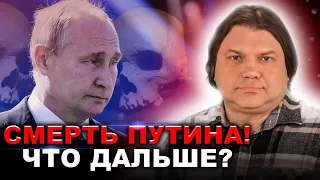 СМЕРТЬ ПУТИНА!
ЧТО ДАЛЬШЕ?